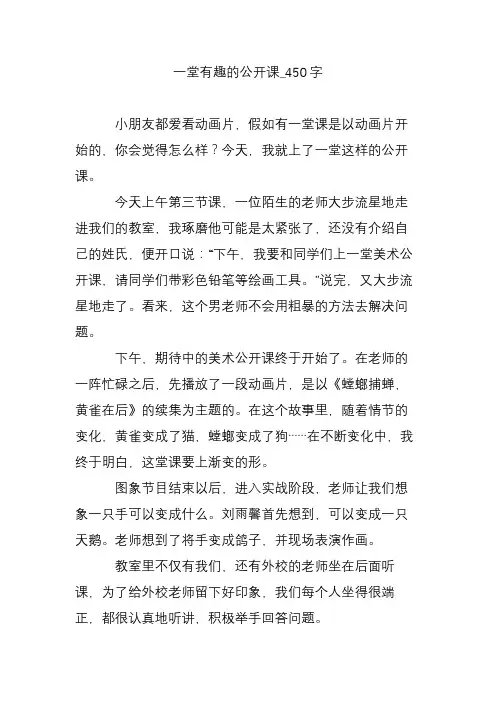 一堂有趣的公开课_450字

小朋友都爱看动画片，假如有一堂课是以动画片开始的，你会觉得怎么样？今天，我就上了一堂这样的公开课。

今天上午第三节课，一位陌生的老师大步流星地走进我们的教室，我琢磨他可能是太紧张了，还没有介绍自己的姓氏，便开口说：“下午，我要和同学们上一堂美术公开课，请同学们带彩色铅笔等绘画工具。”说完，又大步流星地走了。看来，这个男老师不会用粗暴的方法去解决问题。

下午，期待中的美术公开课终于开始了。在老师的一阵忙碌之后，先播放了一段动画片，是以《螳螂捕蝉，黄雀在后》的续集为主题的。在这个故事里，随着情节的变化，黄雀变成了猫，螳螂变成了狗……在不断变化中，我终于明白，这堂课要上渐变的形。

图象节目结束以后，进入实战阶段，老师让我们想象一只手可以变成什么。刘雨馨首先想到，可以变成一只天鹅。老师想到了将手变成鸽子，并现场表演作画。

教室里不仅有我们，还有外校的老师坐在后面听课，为了给外校老师留下好印象，我们每个人坐得很端正，都很认真地听讲，积极举手回答问题。